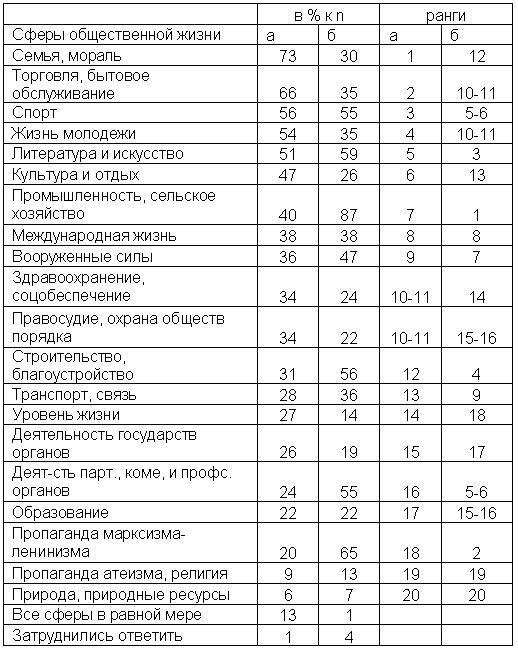 |  | в % к n |  | ранги |  |
|---|---|---|---|---|
| Сферы общественной жизни | а | б | а | б |
| Семья, мораль | 73 | 30 | 1 | 12 |
| Торговля, бытовое обслуживание | 66 | 35 | 2 | 10-11 |
| Спорт | 56 | 55 | 3 | 5-6 |
| Жизнь молодежи | 54 | 35 | 4 | 10-11 |
| Литература и искусство | 51 | 59 | 5 | 3 |
| Культура и отдых | 47 | 26 | 6 | 13 |
| Промышленность, сельское хозяйство | 40 | 87 | 7 | 1 |
| Международная жизнь | 38 | 38 | 8 | 8 |
| Вооруженные силы | 36 | 47 | 9 | 7 |
| Здравоохранение, соцобеспечение | 34 | 24 | 10-11 | 14 |
| Правосудие, охрана обществ порядка | 34 | 22 | 10-11 | 15-16 |
| Строительство, благоустройство | 31 | 56 | 12 | 4 |
| Транспорт, связь | 28 | 36 | 13 | 9 |
| Уровень жизни | 27 | 14 | 14 | 18 |
| Деятельность государств органов | 26 | 19 | 15 | 17 |
| Деят-сть парт., коме, и профс. органов | 24 | 55 | 16 | 5-6 |
| Образование | 22 | 22 | 17 | 15-16 |
| Пропаганда марксизма-ленинизма | 20 | 65 | 18 | 2 |
| Пропаганда атеизма, религия | 9 | 13 | 19 | 19 |
| Природа, природные ресурсы | 6 | 7 | 20 | 20 |
| Все сферы в равной мере | 13 | 1 |  |  |
| Затруднились ответить | 1 | 4 |  |  |